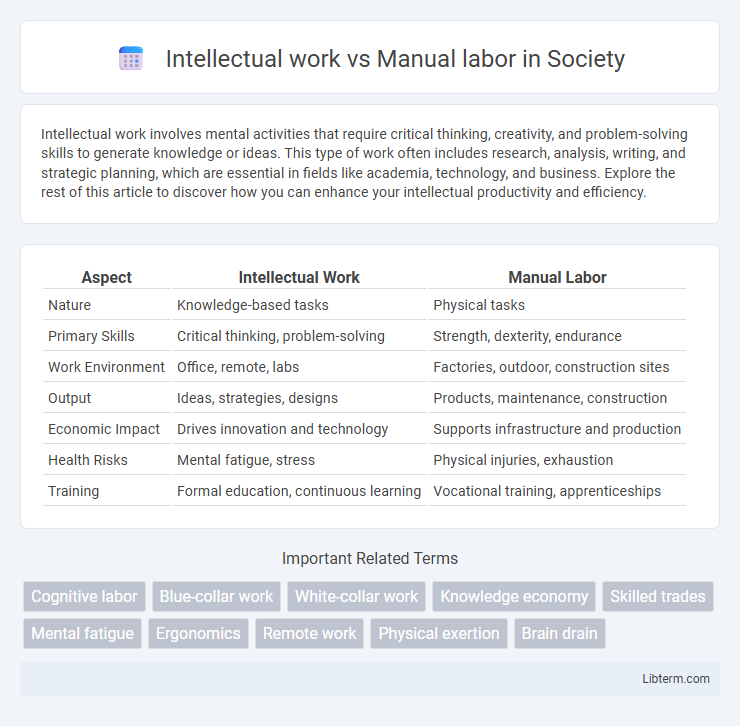 Intellectual work vs Manual labor in Society

Intellectual work involves mental activities that require critical thinking, creativity, and problem-solving skills to generate knowledge or ideas. This type of work often includes research, analysis, writing, and strategic planning, which are essential in fields like academia, technology, and business. Explore the rest of this article to discover how you can enhance your intellectual productivity and efficiency.

| Aspect | Intellectual Work | Manual Labor |
|---|---|---|
| Nature | Knowledge-based tasks | Physical tasks |
| Primary Skills | Critical thinking, problem-solving | Strength, dexterity, endurance |
| Work Environment | Office, remote, labs | Factories, outdoor, construction sites |
| Output | Ideas, strategies, designs | Products, maintenance, construction |
| Economic Impact | Drives innovation and technology | Supports infrastructure and production |
| Health Risks | Mental fatigue, stress | Physical injuries, exhaustion |
| Training | Formal education, continuous learning | Vocational training, apprenticeships |

Important Related Terms

Cognitive labor
Blue-collar work
White-collar work
Knowledge economy
Skilled trades
Mental fatigue
Ergonomics
Remote work
Physical exertion
Brain drain

Libterm.com